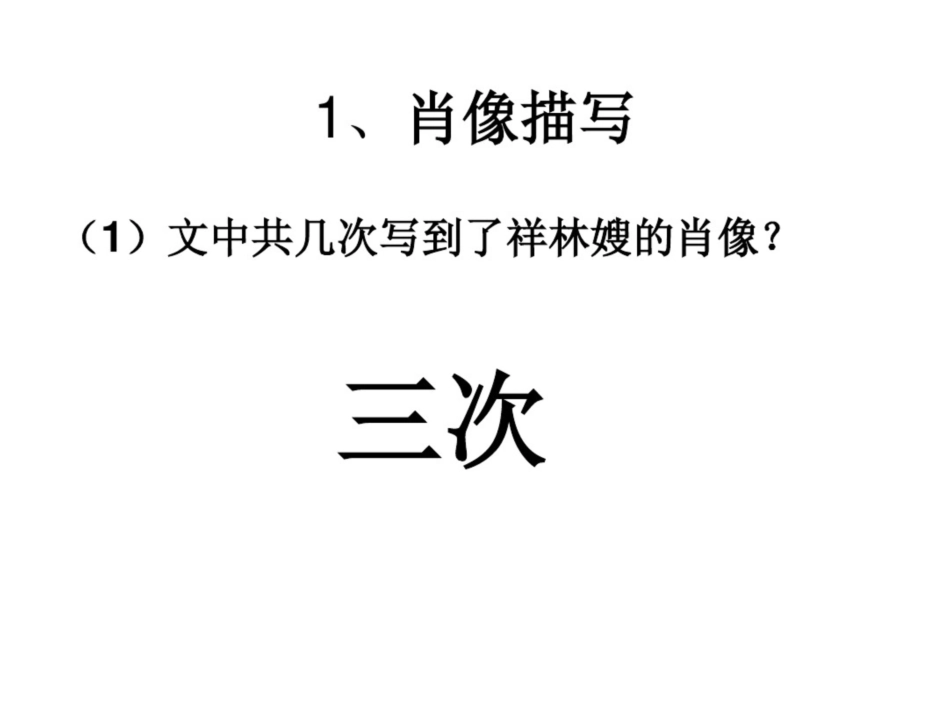 1、肖像描写

（1）文中共几次写到了祥林嫂的肖像？

三次